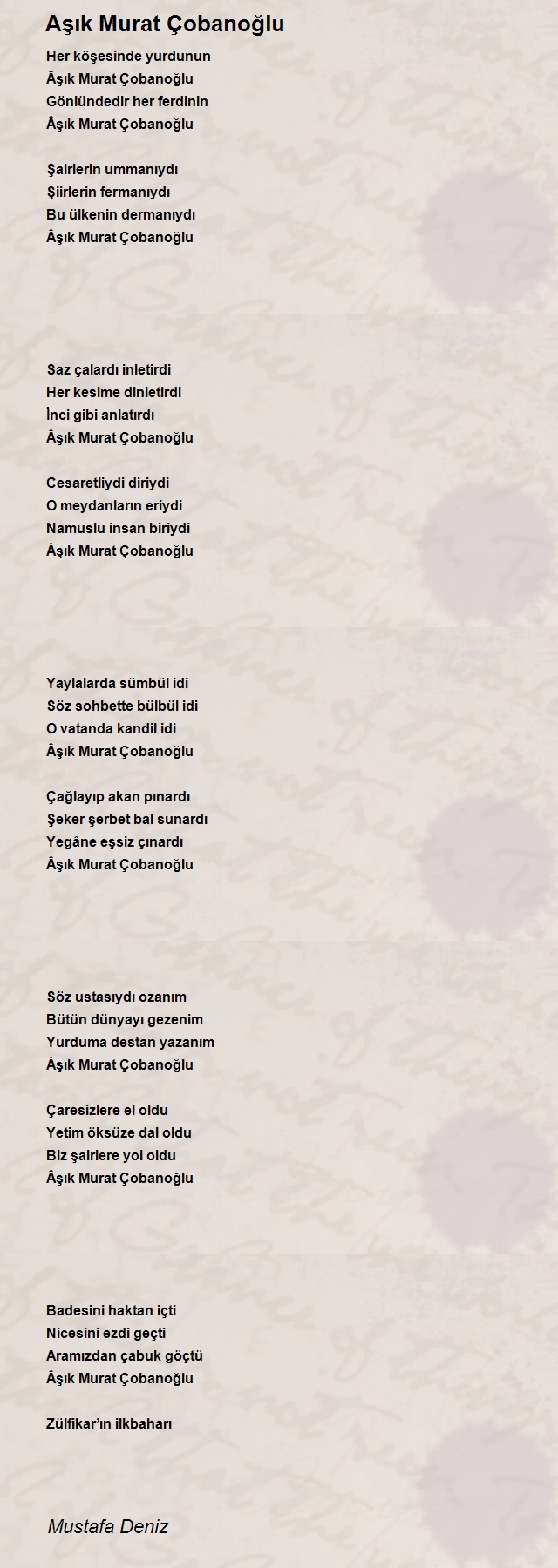 Aşık Murat Çobanoğlu

Her köşesinde yurdunun
Âşık Murat Çobanoğlu
Gönlündedir her ferdinin
Âşık Murat Çobanoğlu

Şairlerin ummanıydı
Şiirlerin fermanıydı
Bu ülkenin dermanıydı
Âşık Murat Çobanoğlu

Saz çalardı inletirdi
Her kesime dinletirdi
İnci gibi anlatırdı
Âşık Murat Çobanoğlu

Cesaretliydi diriydi
O meydanların eriydi
Namuslu insan biriydi
Âşık Murat Çobanoğlu

Yaylalarda sümbül idi
Söz sohbette bülbül idi
O vatanda kandil idi
Âşık Murat Çobanoğlu

Çağlayıp akan pınardı
Şeker şerbet bal sunardı
Yegâne eşsiz çınardı
Âşık Murat Çobanoğlu

Söz ustasıydı ozanım
Bütün dünyayı gezenim
Yurduma destan yazanım
Âşık Murat Çobanoğlu

Çaresizlere el oldu
Yetim öksüze dal oldu
Biz şairlere yol oldu
Âşık Murat Çobanoğlu

Badesini haktan içti
Nicesini ezdi geçti
Aramızdan çabuk göçtü
Âşık Murat Çobanoğlu

Zülfikar'ın ilkbaharı

Mustafa Deniz